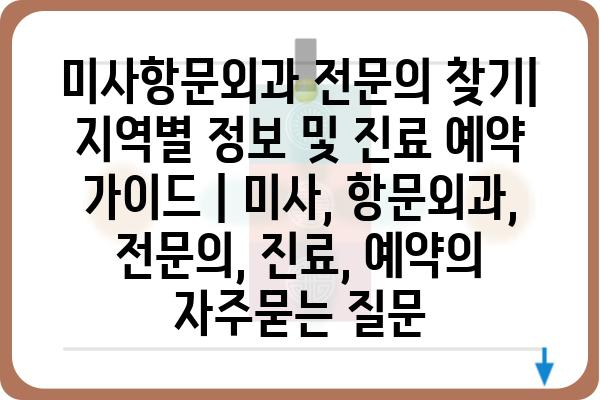 미사항문외과 전문의 찾기| 지역별 정보 및 진료 예약 가이드 | 미사, 항문외과, 전문의, 진료, 예약의 자주묻는 질문